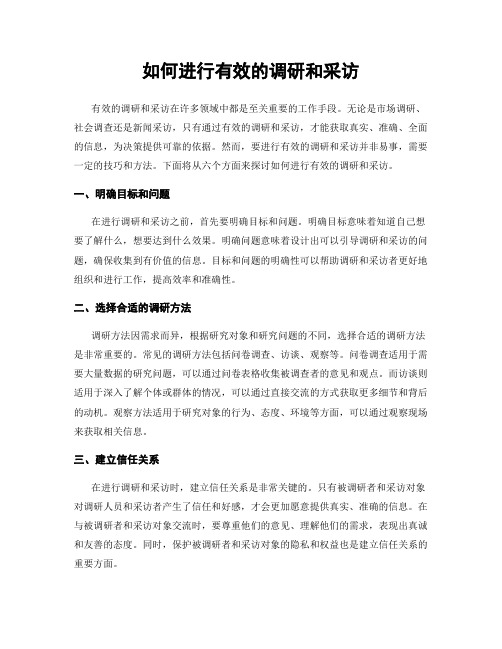 如何进行有效的调研和采访

有效的调研和采访在许多领域中都是至关重要的工作手段。无论是市场调研、社会调查还是新闻采访，只有通过有效的调研和采访，才能获取真实、准确、全面的信息，为决策提供可靠的依据。然而，要进行有效的调研和采访并非易事，需要一定的技巧和方法。下面将从六个方面来探讨如何进行有效的调研和采访。

一、明确目标和问题

在进行调研和采访之前，首先要明确目标和问题。明确目标意味着知道自己想要了解什么，想要达到什么效果。明确问题意味着设计出可以引导调研和采访的问题，确保收集到有价值的信息。目标和问题的明确性可以帮助调研和采访者更好地组织和进行工作，提高效率和准确性。

二、选择合适的调研方法

调研方法因需求而异，根据研究对象和研究问题的不同，选择合适的调研方法是非常重要的。常见的调研方法包括问卷调查、访谈、观察等。问卷调查适用于需要大量数据的研究问题，可以通过问卷表格收集被调查者的意见和观点。而访谈则适用于深入了解个体或群体的情况，可以通过直接交流的方式获取更多细节和背后的动机。观察方法适用于研究对象的行为、态度、环境等方面，可以通过观察现场来获取相关信息。

三、建立信任关系

在进行调研和采访时，建立信任关系是非常关键的。只有被调研者和采访对象对调研人员和采访者产生了信任和好感，才会更加愿意提供真实、准确的信息。在与被调研者和采访对象交流时，要尊重他们的意见、理解他们的需求，表现出真诚和友善的态度。同时，保护被调研者和采访对象的隐私和权益也是建立信任关系的重要方面。